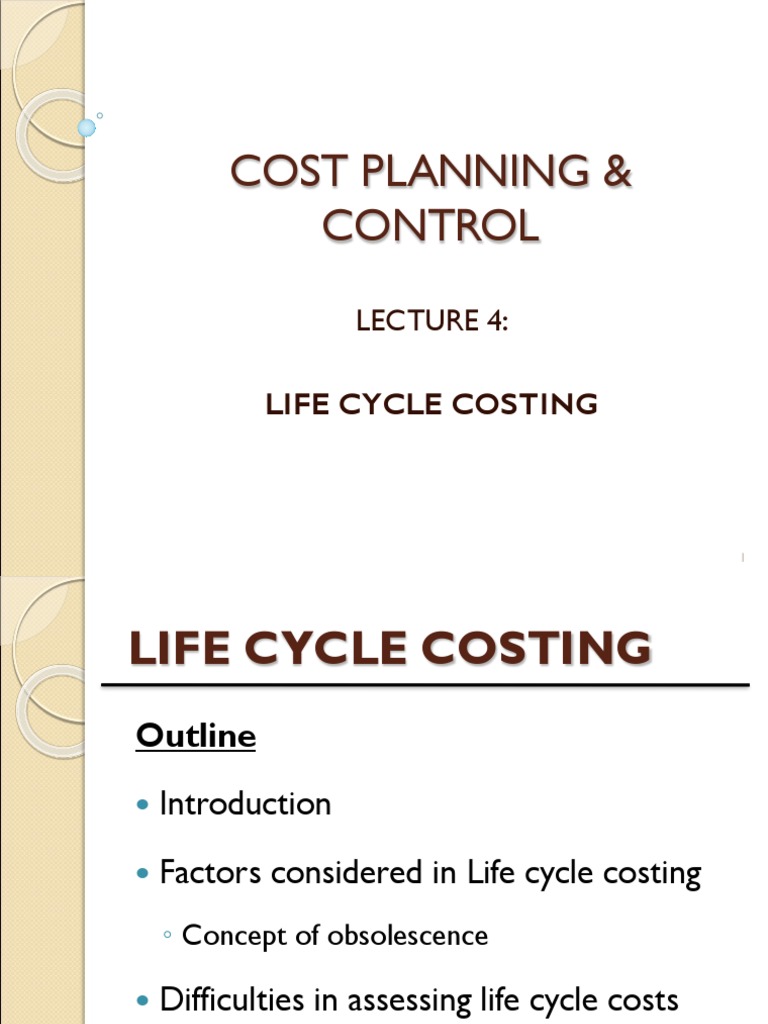 COST PLANNING & CONTROL

LECTURE 4:

LIFE CYCLE COSTING

1

LIFE CYCLE COSTING

Outline

• Introduction

• Factors considered in Life cycle costing

◦ Concept of obsolescence

• Difficulties in assessing life cycle costs